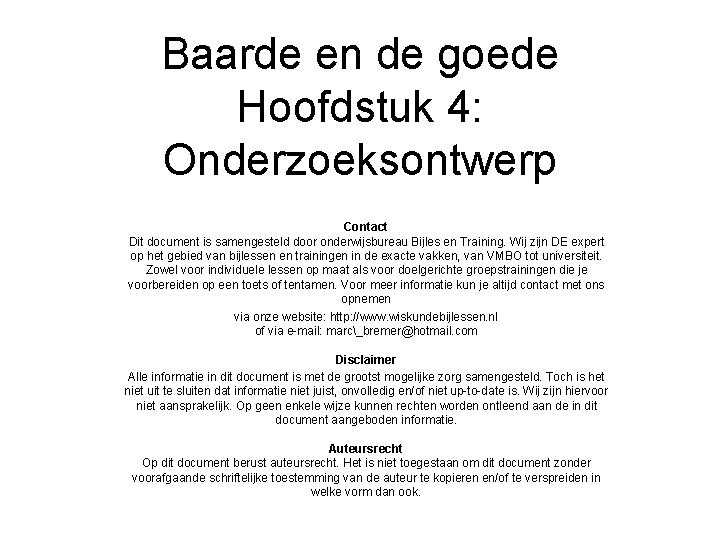 Baarde en de goede
Hoofdstuk 4:
Onderzoeksontwerp

Contact
Dit document is samengesteld door onderwijsbureau Bijles en Training. Wij zijn DE expert op het gebied van bijlessen en trainingen in de exacte vakken, van VMBO tot universiteit. Zowel voor individuele lessen op maat als voor doelgerichte groepstrainingen die je voorbereiden op een toets of tentamen. Voor meer informatie kun je altijd contact met ons opnemen

via onze website: http://www.wiskundebijlessen.nl
of via e-mail: marc\_bremer@hotmail.com

Disclaimer
Alle informatie in dit document is met de grootst mogelijke zorg samengesteld. Toch is het niet uit te sluiten dat informatie niet juist, onvolledig en/of niet up-to-date is. Wij zijn hiervoor niet aansprakelijk. Op geen enkele wijze kunnen rechten worden ontleend aan de in dit document aangeboden informatie.

Auteursrecht
Op dit document berust auteursrecht. Het is niet toegestaan om dit document zonder voorafgaande schriftelijke toestemming van de auteur te kopieren en/of te verspreiden in welke vorm dan ook.